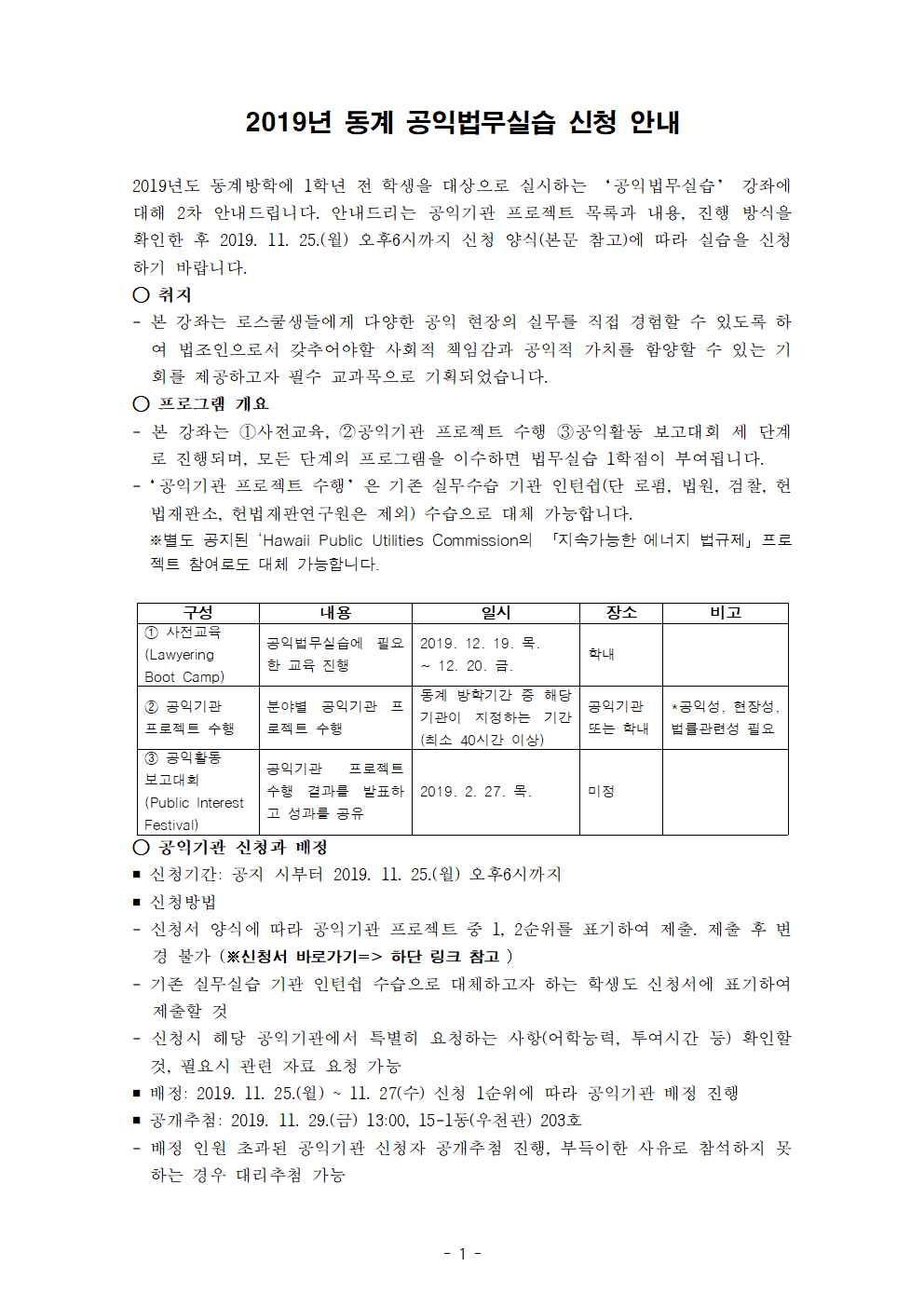 2019년 동계 공익법무실습 신청 안내

2019년도 동계방학에 1학년 전 학생을 대상으로 실시하는 ‘공익법무실습’ 강좌에 대해 2차 안내드립니다. 안내드리는 공익기관 프로젝트 목록과 내용, 진행 방식을 확인한 후 2019. 11. 25.(월) 오후6시까지 신청 양식(본문 참고)에 따라 실습을 신청하기 바랍니다.

○ 취지
- 본 강좌는 로스쿨생들에게 다양한 공익 현장의 실무를 직접 경험할 수 있도록 하여 법조인으로서 갖추어야할 사회적 책임감과 공익적 가치를 함양할 수 있는 기회를 제공하고자 필수 교과목으로 기획되었습니다.

○ 프로그램 개요
- 본 강좌는 ①사전교육, ②공익기관 프로젝트 수행 ③공익활동 보고대회 세 단계로 진행되며, 모든 단계의 프로그램을 이수하면 법무실습 1학점이 부여됩니다.
- ‘공익기관 프로젝트 수행’ 은 기존 실무수습 기관 인턴쉽(단 로펌, 법원, 검찰, 헌법재판소, 헌법재판연구원은 제외) 수습으로 대체 가능합니다.
※별도 공지된 ‘Hawaii Public Utilities Commission의 「지속가능한 에너지 법규제」 프로젝트 참여로도 대체 가능합니다.

| 구성 | 내용 | 일시 | 장소 | 비고 |
|---|---|---|---|---|
| ① 사전교육 (Lawyering Boot Camp) | 공익법무실습에 필요한 교육 진행 | 2019. 12. 19. 목. ~ 12. 20. 금. | 학내 | |
| ② 공익기관 프로젝트 수행 | 분야별 공익기관 프로젝트 수행 | 동계 방학기간 중 해당 기관이 지정하는 기간 (최소 40시간 이상) | 공익기관 또는 학내 | *공익성, 현장성, 법률관련성 필요 |
| ③ 공익활동 보고대회 (Public Interest Festival) | 공익기관 프로젝트 수행 결과를 발표하고 성과를 공유 | 2019. 2. 27. 목. | 미정 | |

○ 공익기관 신청과 배정
■ 신청기간: 공지 시부터 2019. 11. 25.(월) 오후6시까지
■ 신청방법
- 신청서 양식에 따라 공익기관 프로젝트 중 1, 2순위를 표기하여 제출. 제출 후 변경 불가 (※신청서 바로가기=> 하단 링크 참고 )
- 기존 실무실습 기관 인턴쉽 수습으로 대체하고자 하는 학생도 신청서에 표기하여 제출할 것
- 신청시 해당 공익기관에서 특별히 요청하는 사항(어학능력, 투여시간 등) 확인할 것, 필요시 관련 자료 요청 가능
■ 배정: 2019. 11. 25.(월) ~ 11. 27(수) 신청 1순위에 따라 공익기관 배정 진행
■ 공개추첨: 2019. 11. 29.(금) 13:00, 15-1동(우천관) 203호
- 배정 인원 초과된 공익기관 신청자 공개추첨 진행, 부득이한 사유로 참석하지 못하는 경우 대리추첨 가능

- 1 -